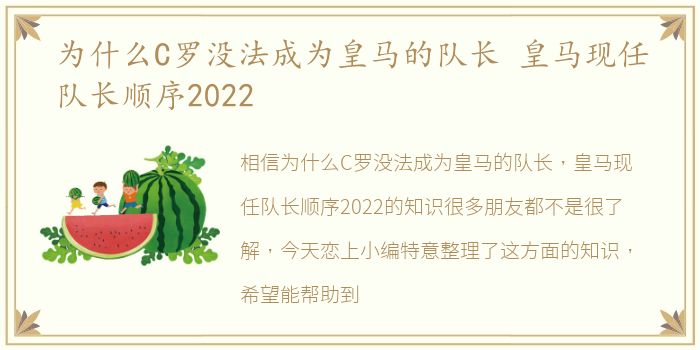 为什么C罗没法成为皇马的队长 皇马现任队长顺序2022

相信为什么C罗没法成为皇马的队长，皇马现任队长顺序2022的知识很多朋友都不是很了解，今天恋上小编特意整理了这方面的知识，希望能帮助到